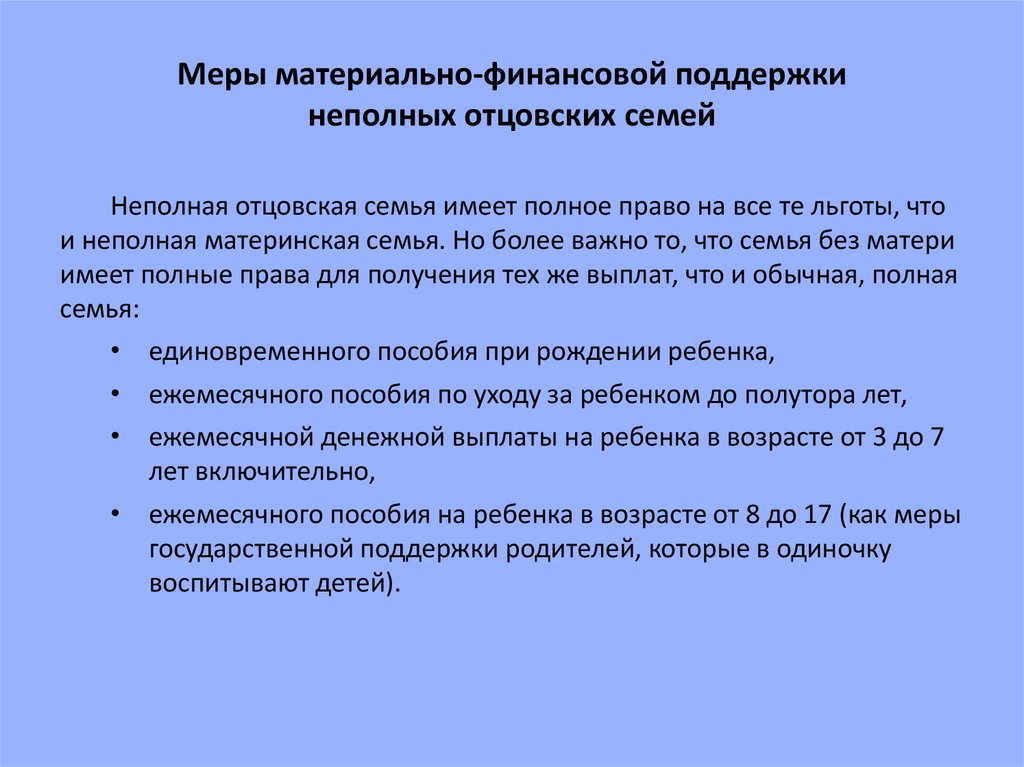 Меры материально-финансовой поддержки неполных отцовских семей

Неполная отцовская семья имеет полное право на все те льготы, что и неполная материнская семья. Но более важно то, что семья без матери имеет полные права для получения тех же выплат, что и обычная, полная семья:

• единовременного пособия при рождении ребенка,
• ежемесячного пособия по уходу за ребенком до полутора лет,
• ежемесячной денежной выплаты на ребенка в возрасте от 3 до 7 лет включительно,
• ежемесячного пособия на ребенка в возрасте от 8 до 17 (как меры государственной поддержки родителей, которые в одиночку воспитывают детей).